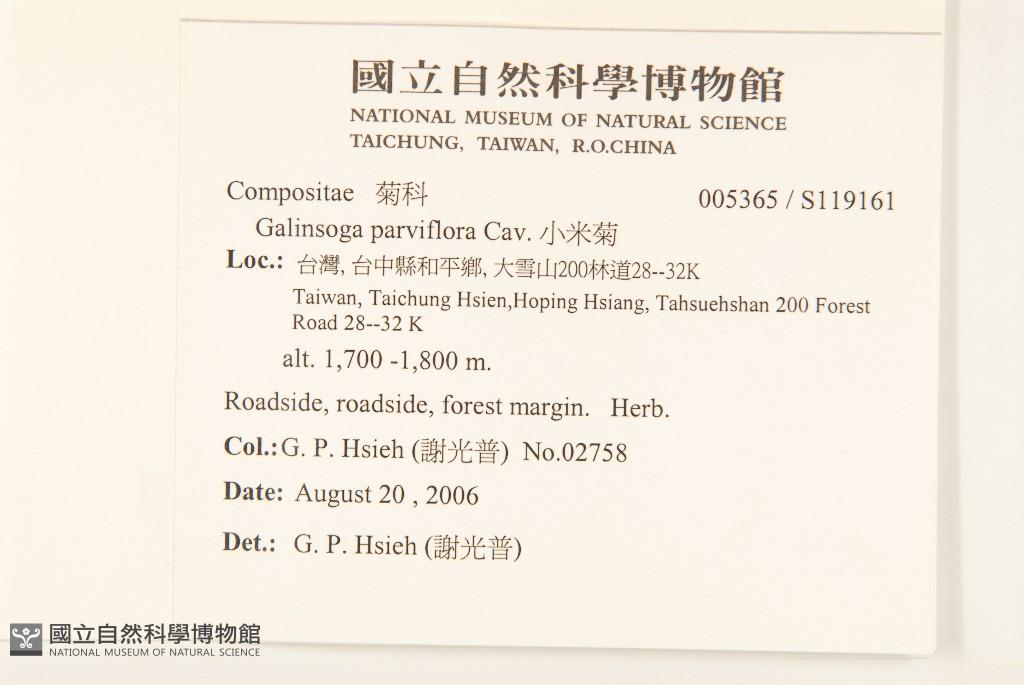 國立自然科學博物館
NATIONAL MUSEUM OF NATURAL SCIENCE
TAICHUNG, TAIWAN, R.O.CHINA

Compositae 菊科 005365 / S119161

Galinsoga parviflora Cav. 小米菊

Loc.: 台灣, 台中縣和平鄉, 大雪山200林道28--32K
Taiwan, Taichung Hsien,Hoping Hsiang, Tahsuehshan 200 Forest Road 28--32 K

alt. 1,700 -1,800 m.

Roadside, roadside, forest margin. Herb.

Col.: G. P. Hsieh (謝光普) No.02758

Date: August 20 , 2006

Det.: G. P. Hsieh (謝光普)

國立自然科學博物館
NATIONAL MUSEUM OF NATURAL SCIENCE